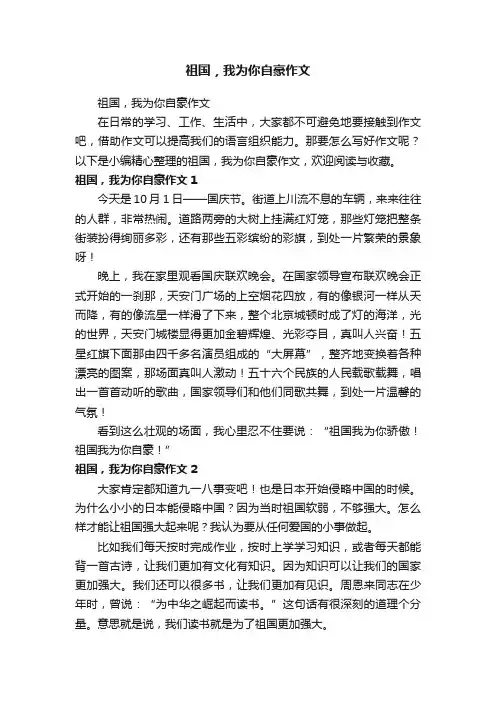 祖国，我为你自豪作文

祖国，我为你自豪作文

在日常的学习、工作、生活中，大家都不可避免地要接触到作文吧，借助作文可以提高我们的语言组织能力。那要怎么写好作文呢？以下是小编精心整理的祖国，我为你自豪作文，欢迎阅读与收藏。

祖国，我为你自豪作文 1

今天是 10 月 1 日——国庆节。街道上川流不息的车辆，来来往往的人群，非常热闹。道路两旁的大树上挂满红灯笼，那些灯笼把整条街装扮得绚丽多彩，还有那些五彩缤纷的彩旗，到处一片繁荣的景象呀！

晚上，我在家里观看国庆联欢晚会。在国家领导宣布联欢晚会正式开始的一刹那，天安门广场的上空烟花四放，有的像银河一样从天而降，有的像流星一样滑了下来，整个北京城顿时成了灯的海洋，光的世界，天安门城楼显得更加金碧辉煌、光彩夺目，真叫人兴奋！五星红旗下面那由四千多名演员组成的“大屏幕”，整齐地变换着各种漂亮的图案，那场面真叫人激动！五十六个民族的人民载歌载舞，唱出一首首动听的歌曲，国家领导们和他们同歌共舞，到处一片温馨的气氛！

看到这么壮观的场面，我心里忍不住要说：“祖国我为你骄傲！祖国我为你自豪！”

祖国，我为你自豪作文 2

大家肯定都知道九一八事变吧！也是日本开始侵略中国的时候。为什么小小的日本能侵略中国？因为当时祖国软弱，不够强大。怎么样才能让祖国强大起来呢？我认为要从任何爱国的小事做起。

比如我们每天按时完成作业，按时上学学习知识，或者每天都能背一首古诗，让我们更加有文化有知识。因为知识可以让我们的国家更加强大。我们还可以很多书，让我们更加有见识。周恩来同志在少年时，曾说：“为中华之崛起而读书。”这句话有很深刻的道理个分量。意思就是说，我们读书就是为了祖国更加强大。